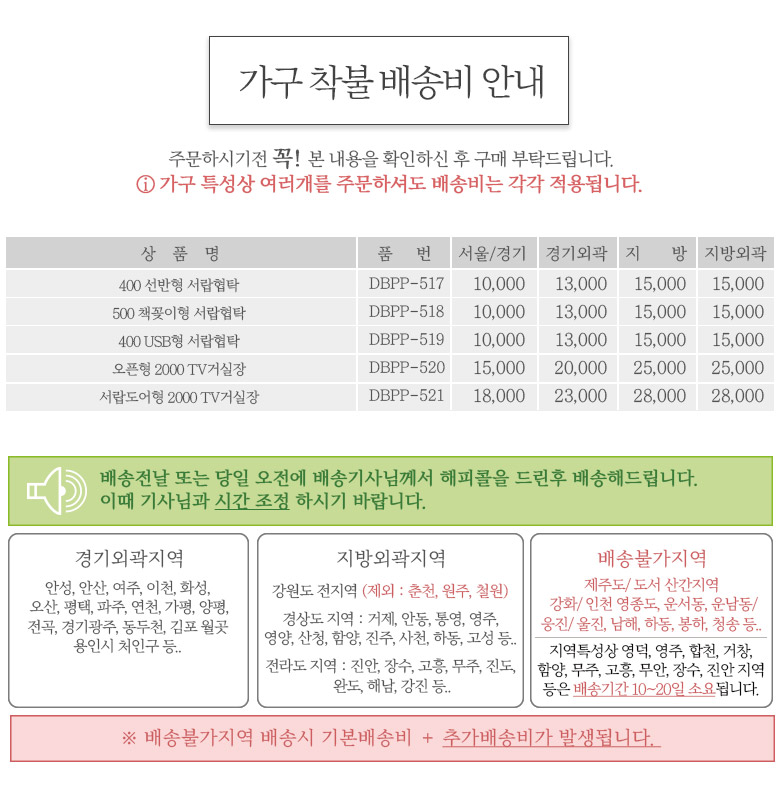 가구 착불 배송비 안내

주문하시기전 꼭! 본 내용을 확인하신 후 구매 부탁드립니다.
ⓘ 가구 특성상 여러개를 주문하셔도 배송비는 각각 적용됩니다.

| 상 품 명 | 품 번 | 서울/경기 | 경기외곽 | 지 방 | 지방외곽 |
|---|---|---|---|---|---|
| 400 선반형 서랍협탁 | DBPP-517 | 10,000 | 13,000 | 15,000 | 15,000 |
| 500 책꽂이형 서랍협탁 | DBPP-518 | 10,000 | 13,000 | 15,000 | 15,000 |
| 400 USB형 서랍협탁 | DBPP-519 | 10,000 | 13,000 | 15,000 | 15,000 |
| 오픈형 2000 TV거실장 | DBPP-520 | 15,000 | 20,000 | 25,000 | 25,000 |
| 서랍도어형 2000 TV거실장 | DBPP-521 | 18,000 | 23,000 | 28,000 | 28,000 |

배송전날 또는 당일 오전에 배송기사님께서 해피콜을 드린후 배송해드립니다.
이때 기사님과 시간 조정 하시기 바랍니다.

경기외곽지역
안성, 안산, 여주, 이천, 화성, 오산, 평택, 파주, 연천, 가평, 양평, 전곡, 경기광주, 동두천, 김포 월곶 용인시 처인구 등..

지방외곽지역
강원도 전지역 (제외 : 춘천, 원주, 철원)
경상도 지역 : 거제, 안동, 통영, 영주, 영양, 산청, 함양, 진주, 사천, 하동, 고성 등..
전라도 지역 : 진안, 장수, 고흥, 무주, 진도, 완도, 해남, 강진 등..

배송불가지역
제주도/ 도서 산간지역
강화/ 인천 영종도, 운서동, 운남동/ 웅진/ 울진, 남해, 하동, 봉하, 청송 등..
지역특성상 영덕, 영주, 합천, 거창, 함양, 무주, 고흥, 무안, 장수, 진안 지역 등은 배송기간 10~20일 소요됩니다.

※ 배송불가지역 배송시 기본배송비 + 추가배송비가 발생됩니다.